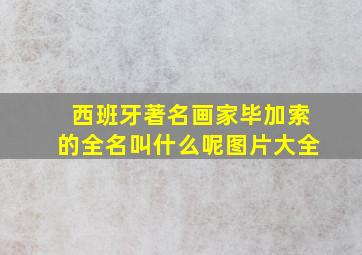 西班牙著名画家毕加索的全名叫什么呢图片大全